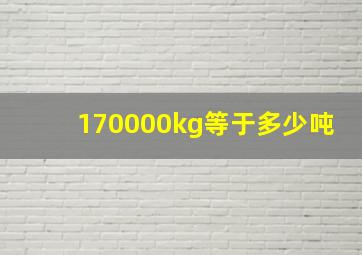 170000kg等于多少吨